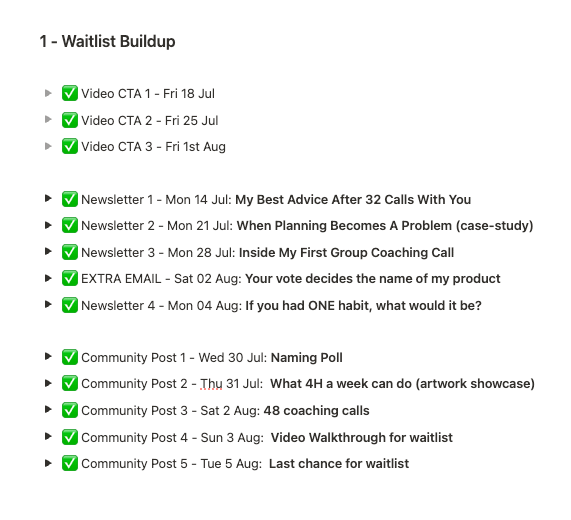 1 - Waitlist Buildup

✅ Video CTA 1 - Fri 18 Jul
✅ Video CTA 2 - Fri 25 Jul
✅ Video CTA 3 - Fri 1st Aug

✅ Newsletter 1 - Mon 14 Jul: My Best Advice After 32 Calls With You
✅ Newsletter 2 - Mon 21 Jul: When Planning Becomes A Problem (case-study)
✅ Newsletter 3 - Mon 28 Jul: Inside My First Group Coaching Call
✅ EXTRA EMAIL - Sat 02 Aug: Your vote decides the name of my product
✅ Newsletter 4 - Mon 04 Aug: If you had ONE habit, what would it be?

✅ Community Post 1 - Wed 30 Jul: Naming Poll
✅ Community Post 2 - Thu 31 Jul: What 4H a week can do (artwork showcase)
✅ Community Post 3 - Sat 2 Aug: 48 coaching calls
✅ Community Post 4 - Sun 3 Aug: Video Walkthrough for waitlist
✅ Community Post 5 - Tue 5 Aug: Last chance for waitlist